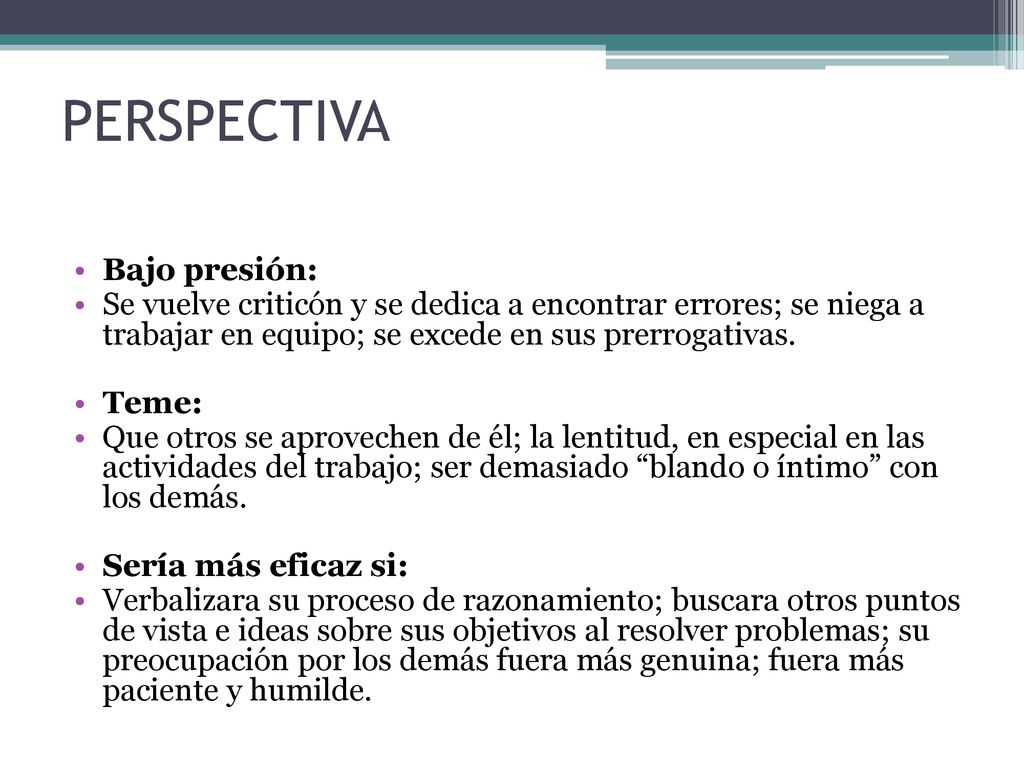 PERSPECTIVA

• Bajo presión:
• Se vuelve criticón y se dedica a encontrar errores; se niega a trabajar en equipo; se excede en sus prerrogativas.

• Teme:
• Que otros se aprovechen de él; la lentitud, en especial en las actividades del trabajo; ser demasiado “blando o íntimo” con los demás.

• Sería más eficaz si:
• Verbalizara su proceso de razonamiento; buscara otros puntos de vista e ideas sobre sus objetivos al resolver problemas; su preocupación por los demás fuera más genuina; fuera más paciente y humilde.